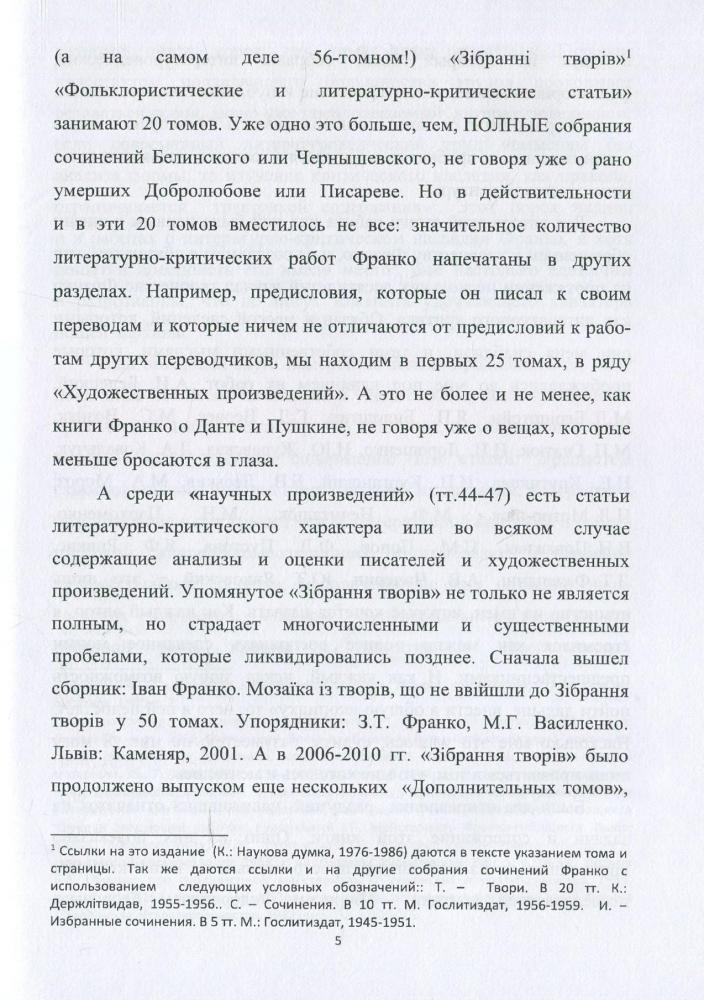 (а на самом деле 56-томном!) «Зібранні творів»$^1$ «Фольклористические и литературно-критические статьи» занимают 20 томов. Уже одно это больше, чем, ПОЛНЫЕ собрания сочинений Белинского или Чернышевского, не говоря уже о рано умерших Добролюбове или Писареве. Но в действительности и в эти 20 томов вместилось не все: значительное количество литературно-критических работ Франко напечатаны в других разделах. Например, предисловия, которые он писал к своим переводам и которые ничем не отличаются от предисловий к работам других переводчиков, мы находим в первых 25 томах, в ряду «Художественных произведений». А это не более и не менее, как книги Франко о Данте и Пушкине, не говоря уже о вещах, которые меньше бросаются в глаза.

А среди «научных произведений» (тт.44-47) есть статьи литературно-критического характера или во всяком случае содержащие анализы и оценки писателей и художественных произведений. Упомянутое «Зібрання творів» не только не является полным, но страдает многочисленными и существенными пробелами, которые ликвидировались позднее. Сначала вышел сборник: Іван Франко. Мозаїка із творів, що не ввійшли до Зібрання творів у 50 томах. Упорядники: З.Т. Франко, М.Г. Василенко. Львів: Каменяр, 2001. А в 2006-2010 гг. «Зібрання творів» было продолжено выпуском еще нескольких «Дополнительных томов»,

$^1$ Ссылки на это издание (К.: Наукова думка, 1976-1986) даются в тексте указанием тома и страницы. Так же даются ссылки и на другие собрания сочинений Франко с использованием следующих условных обозначений:: Т. – Твори. В 20 тт. К.: Держлітвидав, 1955-1956.. С. – Сочинения. В 10 тт. М. Гослитиздат, 1956-1959. И. – Избранные сочинения. В 5 тт. М.: Гослитиздат, 1945-1951.

5